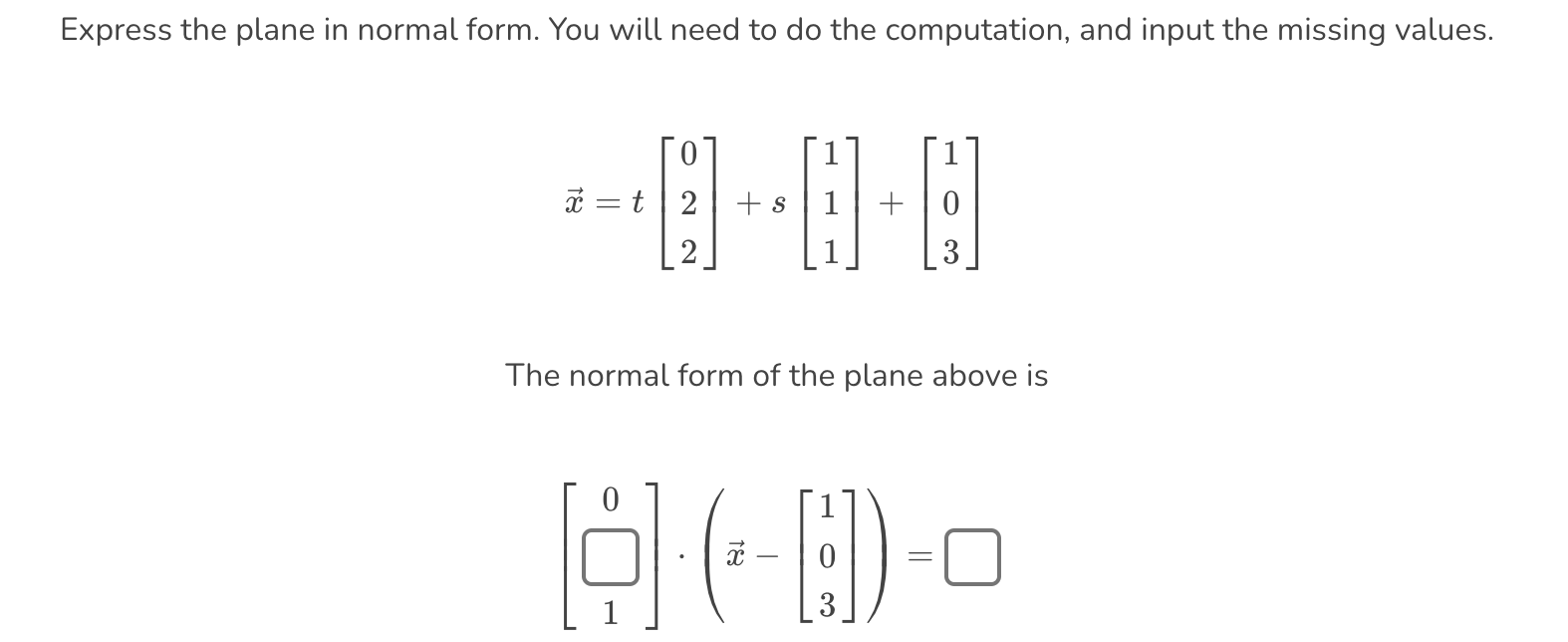 Express the plane in normal form. You will need to do the computation, and input the missing values.

$\vec{x} = t \begin{bmatrix} 0 \\ 2 \\ 2 \end{bmatrix} + s \begin{bmatrix} 1 \\ 1 \\ 1 \end{bmatrix} + \begin{bmatrix} 1 \\ 0 \\ 3 \end{bmatrix}$

The normal form of the plane above is

$\begin{bmatrix} 0 \\ \square \\ 1 \end{bmatrix} \cdot \left( \vec{x} - \begin{bmatrix} 1 \\ 0 \\ 3 \end{bmatrix} \right) = \square$